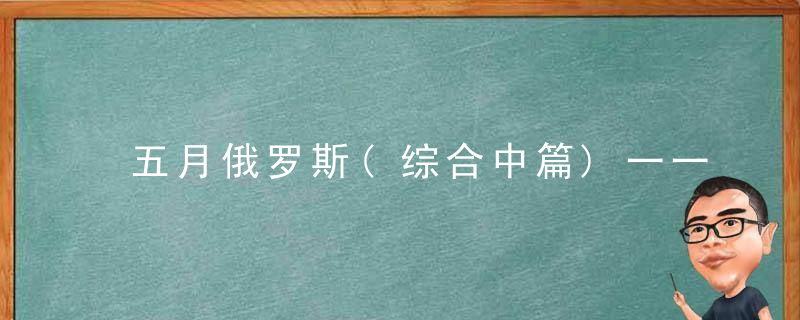 五月俄罗斯（综合中篇）——